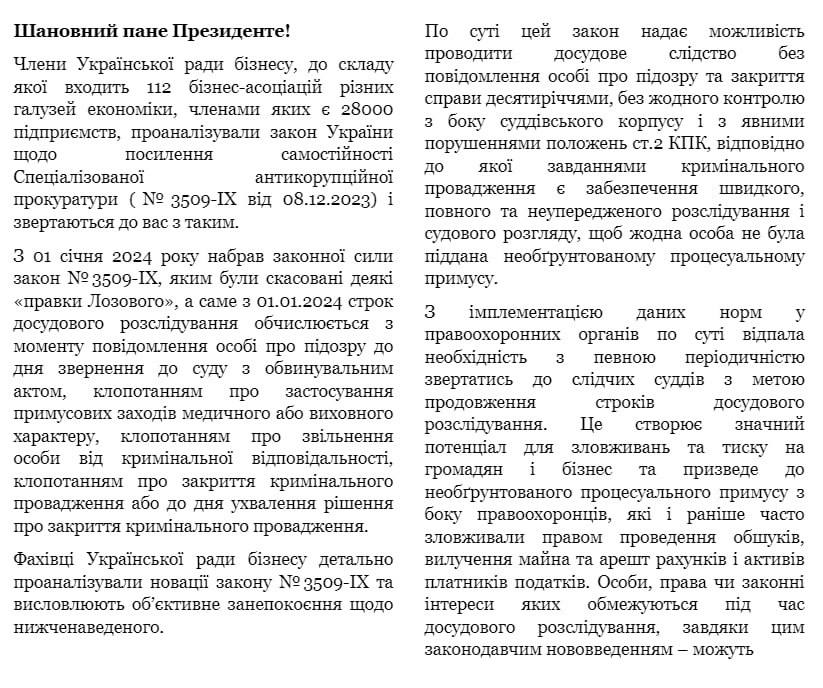 **Шановний пане Президенте!**

Члени Української ради бізнесу, до складу якої входить 112 бізнес-асоціацій різних галузей економіки, членами яких є 28000 підприємств, проаналізували закон України щодо посилення самостійності Спеціалізованої антикорупційної прокуратури ( № 3509-IX від 08.12.2023) і звертаються до вас з таким.

З 01 січня 2024 року набрав законної сили закон № 3509-IX, яким були скасовані деякі «правки Лозового», а саме з 01.01.2024 строк досудового розслідування обчислюється з моменту повідомлення особі про підозру до дня звернення до суду з обвинувальним актом, клопотанням про застосування примусових заходів медичного або виховного характеру, клопотанням про звільнення особи від кримінальної відповідальності, клопотанням про закриття кримінального провадження або до дня ухвалення рішення про закриття кримінального провадження.

Фахівці Української ради бізнесу детально проаналізували новації закону № 3509-IX та висловлюють об'єктивне занепокоєння щодо нижченаведеного.

По суті цей закон надає можливість проводити досудове слідство без повідомлення особі про підозру та закриття справи десятиріччями, без жодного контролю з боку суддівського корпусу і з явними порушеннями положень ст.2 КПК, відповідно до якої завданнями кримінального провадження є забезпечення швидкого, повного та неупередженого розслідування і судового розгляду, щоб жодна особа не була піддана необґрунтованому процесуальному примусу.

З імплементацією даних норм у правоохоронних органів по суті відпала необхідність з певною періодичністю звертатись до слідчих суддів з метою продовження строків досудового розслідування. Це створює значний потенціал для зловживань та тиску на громадян і бізнес та призведе до необґрунтованого процесуального примусу з боку правоохоронців, які і раніше часто зловживали правом проведення обшуків, вилучення майна та арешт рахунків і активів платників податків. Особи, права чи законні інтереси яких обмежуються під час досудового розслідування, завдяки цим законодавчим нововведенням – можуть